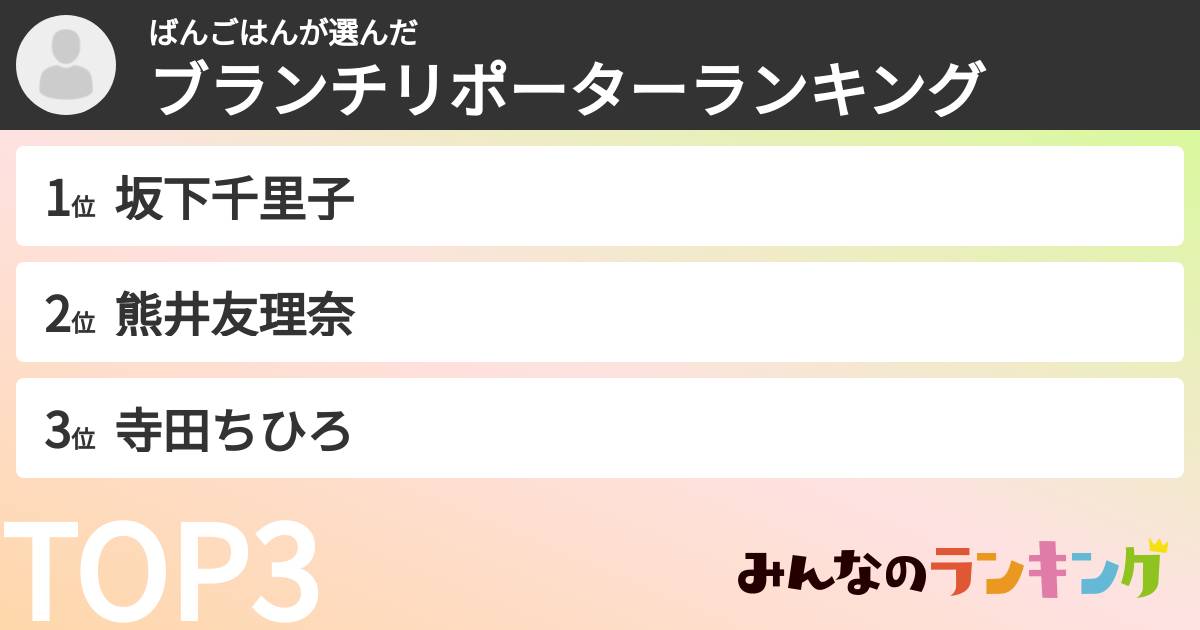 ばんごはんが選んだ
ブランチリポーターランキング

1位 坂下千里子

2位 熊井友理奈

3位 寺田ちひろ

TOP3

みんなのランキング